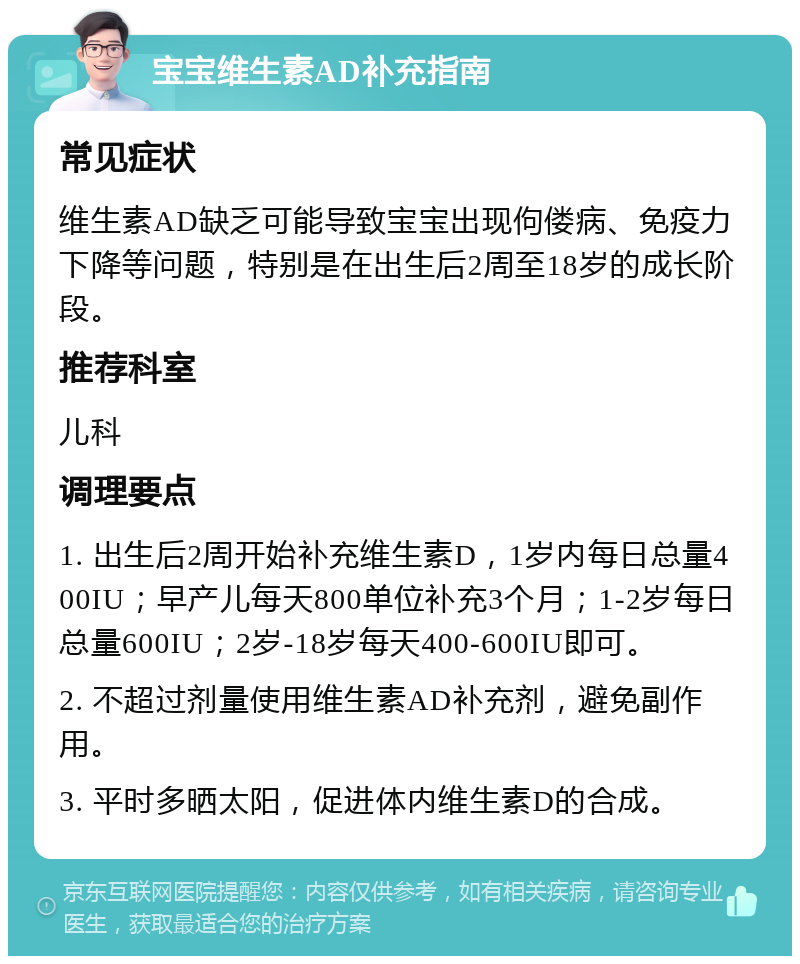 宝宝维生素AD补充指南

常见症状

维生素AD缺乏可能导致宝宝出现佝偻病、免疫力下降等问题，特别是在出生后2周至18岁的成长阶段。

推荐科室

儿科

调理要点

1. 出生后2周开始补充维生素D，1岁内每日总量400IU；早产儿每天800单位补充3个月；1-2岁每日总量600IU；2岁-18岁每天400-600IU即可。

2. 不超过剂量使用维生素AD补充剂，避免副作用。

3. 平时多晒太阳，促进体内维生素D的合成。

京东互联网医院提醒您：内容仅供参考，如有相关疾病，请咨询专业医生，获取最适合您的治疗方案